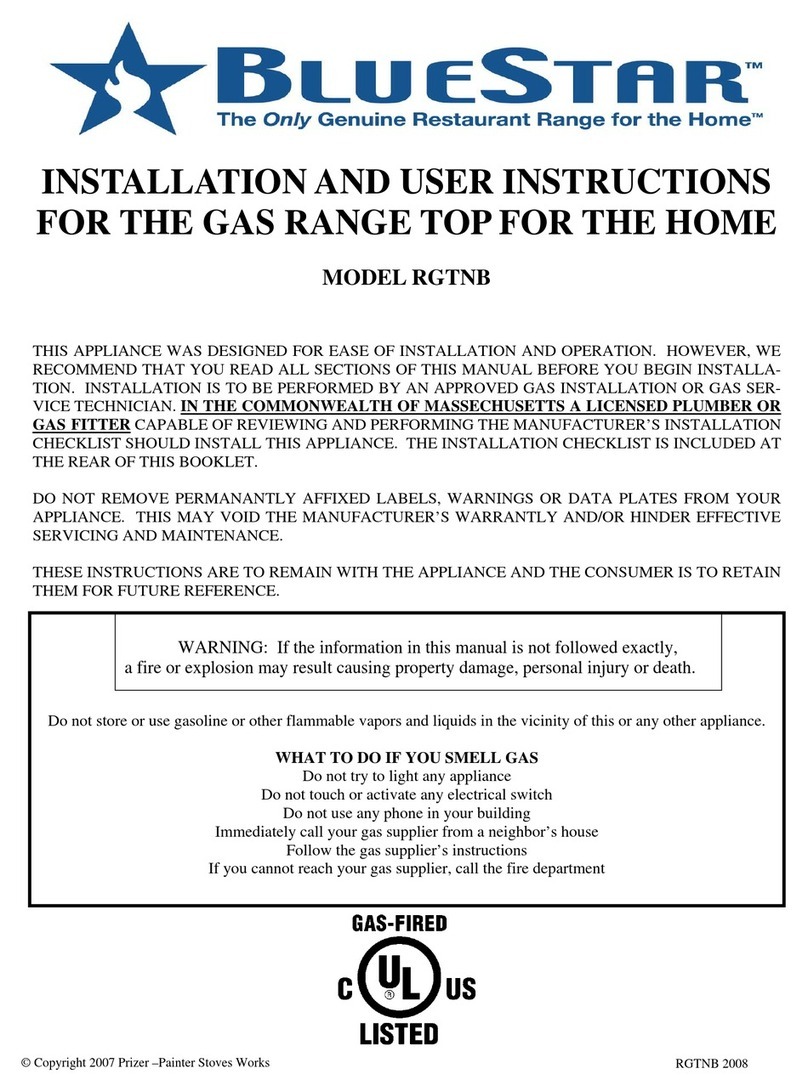 BLUESTAR™
The Only Genuine Restaurant Range for the Home™

INSTALLATION AND USER INSTRUCTIONS FOR THE GAS RANGE TOP FOR THE HOME

MODEL RGTNB

THIS APPLIANCE WAS DESIGNED FOR EASE OF INSTALLATION AND OPERATION. HOWEVER, WE RECOMMEND THAT YOU READ ALL SECTIONS OF THIS MANUAL BEFORE YOU BEGIN INSTALLATION. INSTALLATION IS TO BE PERFORMED BY AN APPROVED GAS INSTALLATION OR GAS SERVICE TECHNICIAN. IN THE COMMONWEALTH OF MASSECHUSETTS A LICENSED PLUMBER OR GAS FITTER CAPABLE OF REVIEWING AND PERFORMING THE MANUFACTURER'S INSTALLATION CHECKLIST SHOULD INSTALL THIS APPLIANCE. THE INSTALLATION CHECKLIST IS INCLUDED AT THE REAR OF THIS BOOKLET.

DO NOT REMOVE PERMANANTLY AFFIXED LABELS, WARNINGS OR DATA PLATES FROM YOUR APPLIANCE. THIS MAY VOID THE MANUFACTURER'S WARRANTLY AND/OR HINDER EFFECTIVE SERVICING AND MAINTENANCE.

THESE INSTRUCTIONS ARE TO REMAIN WITH THE APPLIANCE AND THE CONSUMER IS TO RETAIN THEM FOR FUTURE REFERENCE.

WARNING: If the information in this manual is not followed exactly, a fire or explosion may result causing property damage, personal injury or death.

Do not store or use gasoline or other flammable vapors and liquids in the vicinity of this or any other appliance.

WHAT TO DO IF YOU SMELL GAS
Do not try to light any appliance
Do not touch or activate any electrical switch
Do not use any phone in your building
Immediately call your gas supplier from a neighbor's house
Follow the gas supplier's instructions
If you cannot reach your gas supplier, call the fire department

GAS-FIRED
C UL US
LISTED

© Copyright 2007 Prizer –Painter Stoves Works

RGTNB 2008